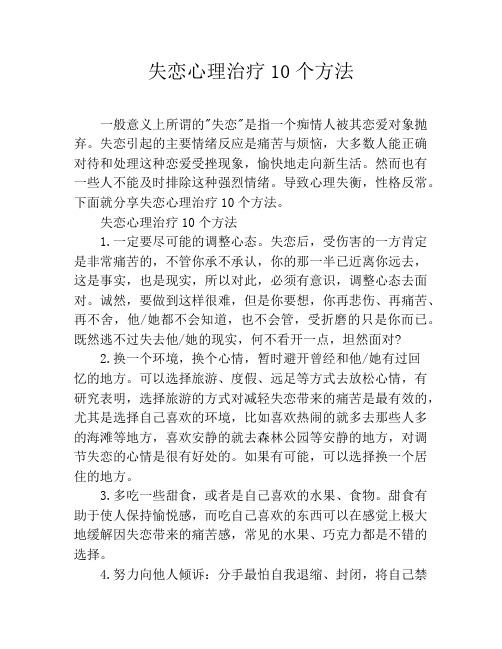 失恋心理治疗 10 个方法

一般意义上所谓的"失恋"是指一个痴情人被其恋爱对象抛弃。失恋引起的主要情绪反应是痛苦与烦恼，大多数人能正确对待和处理这种恋爱受挫现象，愉快地走向新生活。然而也有一些人不能及时排除这种强烈情绪。导致心理失衡，性格反常。下面就分享失恋心理治疗 10 个方法。

失恋心理治疗 10 个方法

1.一定要尽可能的调整心态。失恋后，受伤害的一方肯定是非常痛苦的，不管你承不承认，你的那一半已近离你远去，这是事实，也是现实，所以对此，必须有意识，调整心态去面对。诚然，要做到这样很难，但是你要想，你再悲伤、再痛苦、再不舍，他/她都不会知道，也不会管，受折磨的只是你而已。既然逃不过失去他/她的现实，何不看开一点，坦然面对?

2.换一个环境，换个心情，暂时避开曾经和他/她有过回忆的地方。可以选择旅游、度假、远足等方式去放松心情，有研究表明，选择旅游的方式对减轻失恋带来的痛苦是最有效的，尤其是选择自己喜欢的环境，比如喜欢热闹的就多去那些人多的海滩等地方，喜欢安静的就去森林公园等安静的地方，对调节失恋的心情是很有好处的。如果有可能，可以选择换一个居住的地方。

3.多吃一些甜食，或者是自己喜欢的水果、食物。甜食有助于使人保持愉悦感，而吃自己喜欢的东西可以在感觉上极大地缓解因失恋带来的痛苦感，常见的水果、巧克力都是不错的选择。

4.努力向他人倾诉：分手最怕自我退缩、封闭，将自己禁